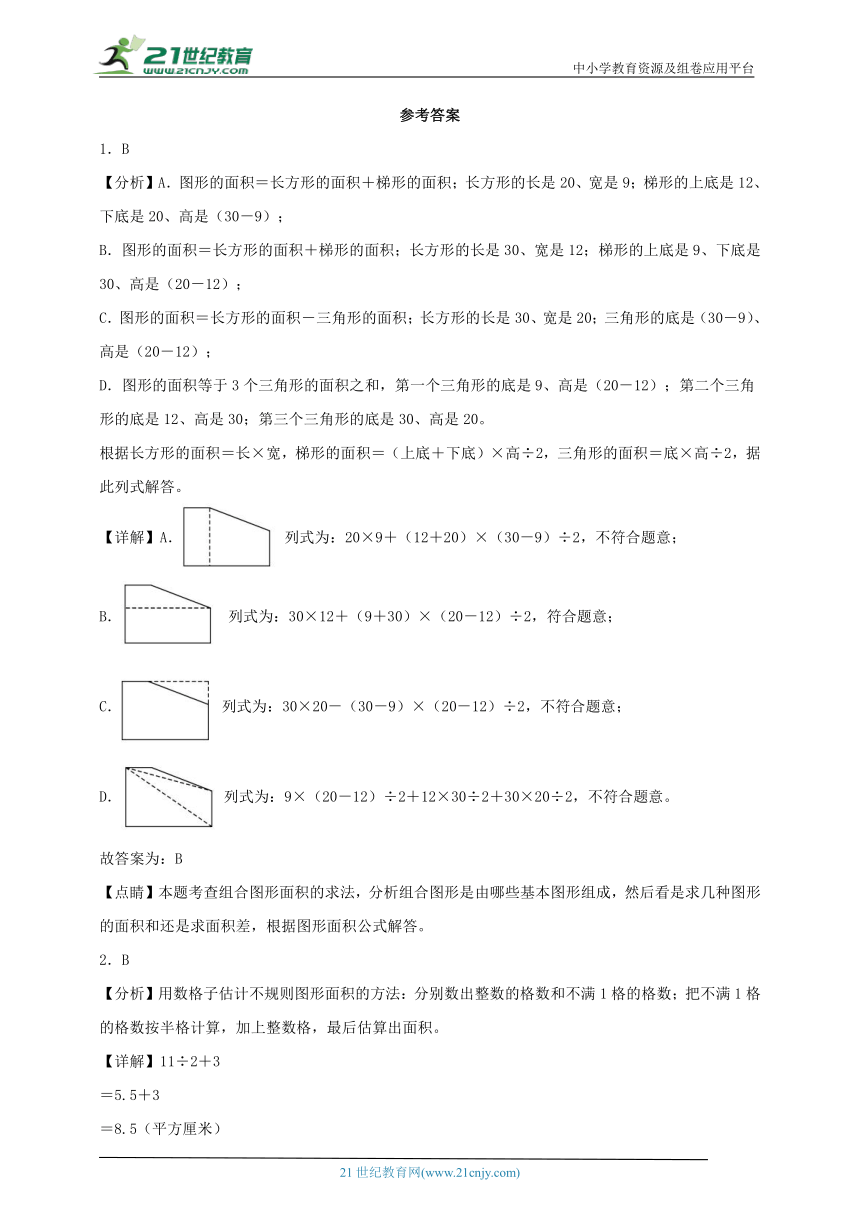 21世纪教育 www.21cnjy.com

中小学教育资源及组卷应用平台

参考答案

1．B

【分析】A．图形的面积＝长方形的面积＋梯形的面积；长方形的长是20、宽是9；梯形的上底是12、下底是20、高是（30－9）；

B．图形的面积＝长方形的面积＋梯形的面积；长方形的长是30、宽是12；梯形的上底是9、下底是30、高是（20－12）；

C．图形的面积＝长方形的面积－三角形的面积；长方形的长是30、宽是20；三角形的底是（30－9）、高是（20－12）；

D．图形的面积等于3个三角形的面积之和，第一个三角形的底是9、高是（20－12）；第二个三角形的底是12、高是30；第三个三角形的底是30、高是20。

根据长方形的面积＝长×宽，梯形的面积＝（上底＋下底）×高÷2，三角形的面积＝底×高÷2，据此列式解答。

【详解】A． 列式为：20×9＋（12＋20）×（30－9）÷2，不符合题意；

B． 列式为：30×12＋（9＋30）×（20－12）÷2，符合题意；

C． 列式为：30×20－（30－9）×（20－12）÷2，不符合题意；

D． 列式为：9×（20－12）÷2＋12×30÷2＋30×20÷2，不符合题意。

故答案为：B

【点睛】本题考查组合图形面积的求法，分析组合图形是由哪些基本图形组成，然后看是求几种图形的面积和还是求面积差，根据图形面积公式解答。

2．B

【分析】用数格子估计不规则图形面积的方法：分别数出整数的格数和不满1格的格数；把不满1格的格数按半格计算，加上整数格，最后估算出面积。

【详解】11÷2＋3

＝5.5＋3

＝8.5（平方厘米）

21世纪教育网(www.21cnjy.com)